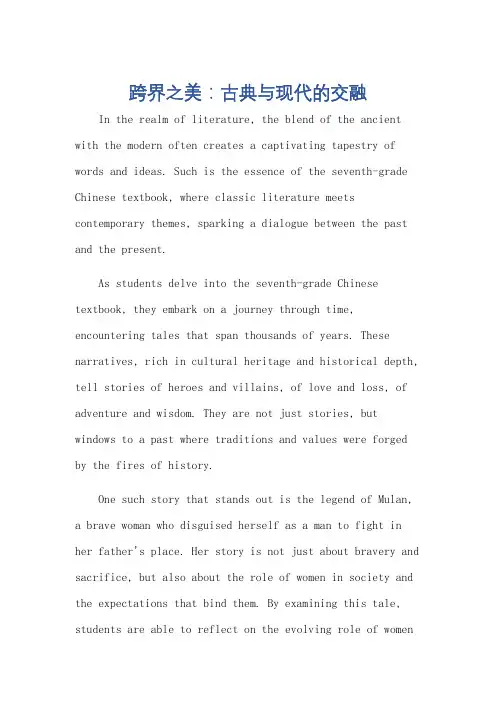 跨界之美：古典与现代的交融

In the realm of literature, the blend of the ancient with the modern often creates a captivating tapestry of words and ideas. Such is the essence of the seventh-grade Chinese textbook, where classic literature meets contemporary themes, sparking a dialogue between the past and the present.

As students delve into the seventh-grade Chinese textbook, they embark on a journey through time, encountering tales that span thousands of years. These narratives, rich in cultural heritage and historical depth, tell stories of heroes and villains, of love and loss, of adventure and wisdom. They are not just stories, but windows to a past where traditions and values were forged by the fires of history.

One such story that stands out is the legend of Mulan, a brave woman who disguised herself as a man to fight in her father's place. Her story is not just about bravery and sacrifice, but also about the role of women in society and the expectations that bind them. By examining this tale, students are able to reflect on the evolving role of women